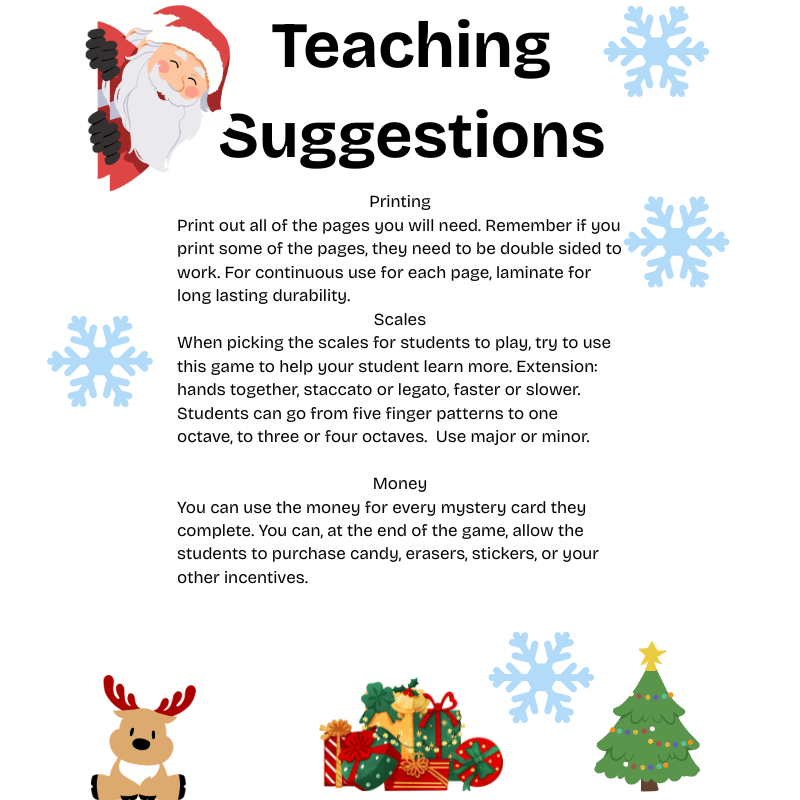 Teaching Suggestions

Printing

Print out all of the pages you will need. Remember if you print some of the pages, they need to be double sided to work. For continuous use for each page, laminate for long lasting durability.

Scales

When picking the scales for students to play, try to use this game to help your student learn more. Extension: hands together, staccato or legato, faster or slower. Students can go from five finger patterns to one octave, to three or four octaves. Use major or minor.

Money

You can use the money for every mystery card they complete. You can, at the end of the game, allow the students to purchase candy, erasers, stickers, or your other incentives.